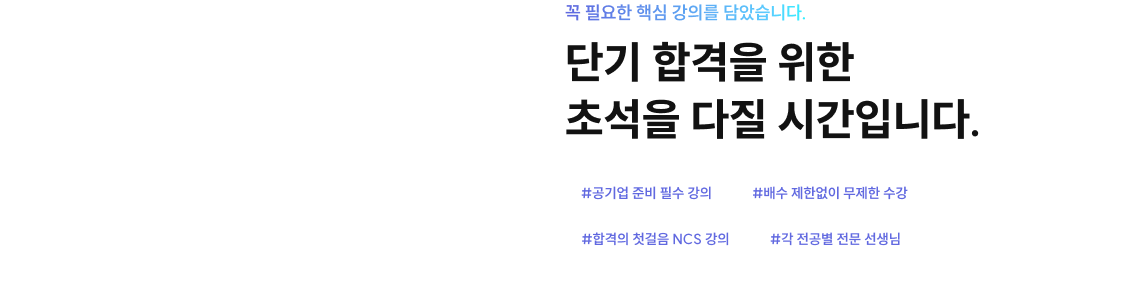 꼭 필요한 핵심 강의를 담았습니다.

단기 합격을 위한
초석을 다질 시간입니다.

#공기업 준비 필수 강의 #배수 제한없이 무제한 수강

#합격의 첫걸음 NCS 강의 #각 전공별 전문 선생님